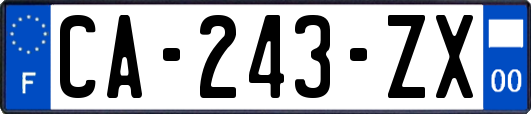 F
CA-243-ZX
00